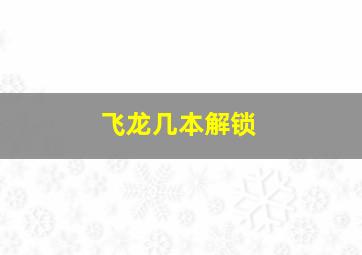 飞龙几本解锁